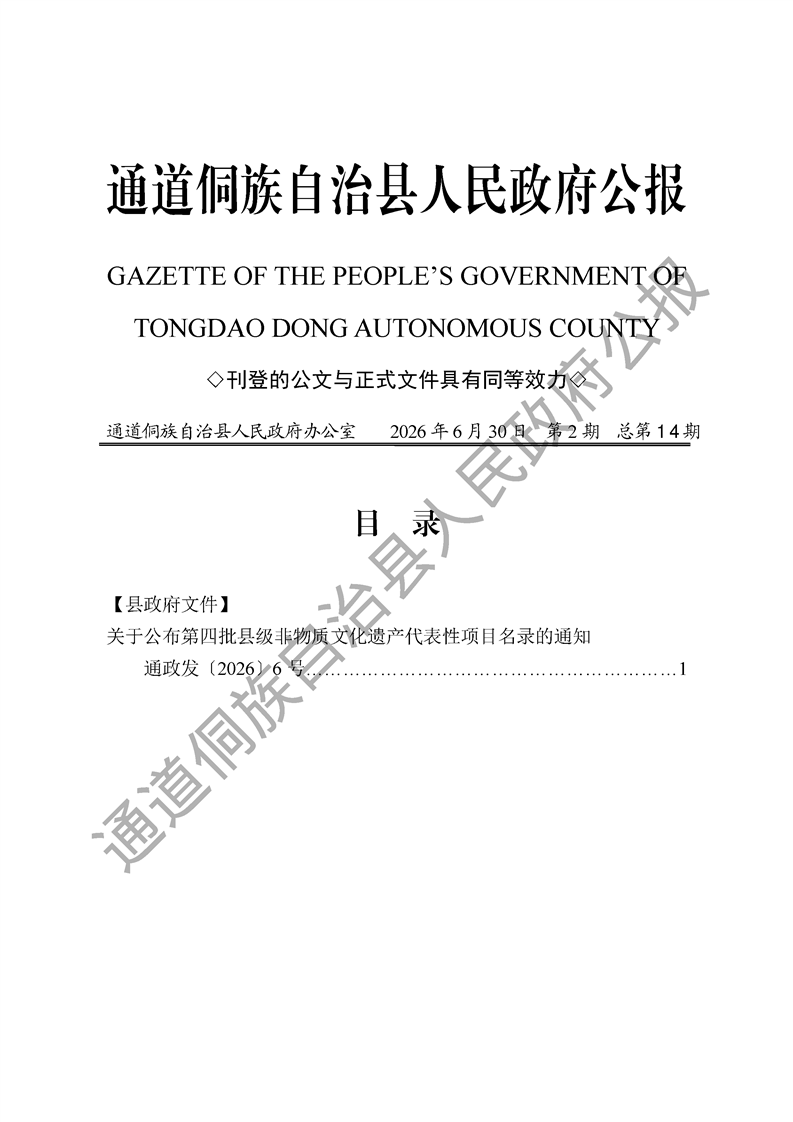 通道侗族自治县人民政府公报

GAZETTE OF THE PEOPLE'S GOVERNMENT OF

TONGDAO DONG AUTONOMOUS COUNTY

◇刊登的公文与正式文件具有同等效力◇

通道侗族自治县人民政府办公室 2026年6月30日 第2期 总第14期

目 录

【县政府文件】

关于公布第四批县级非物质文化遗产代表性项目名录的通知

通政发〔2026〕6号 1

通道侗族自治县人民政府公报